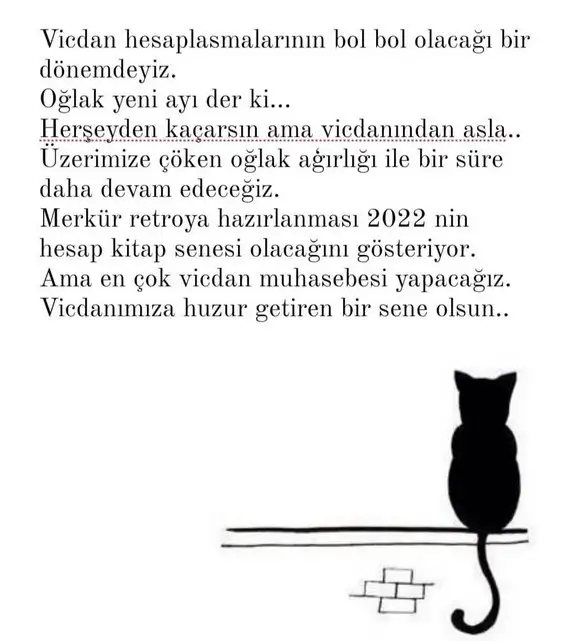 Vicdan hesaplasmalarının bol bol olacağı bir dönemdeyiz.
Oğlak yeni ayı der ki...
Herşeyden kaçarsın ama vicdanından asla..
Üzerimize çöken oğlak ağırlığı ile bir süre daha devam edeceğiz.
Merkür retroya hazırlanması 2022 nin hesap kitap senesi olacağını gösteriyor.
Ama en çok vicdan muhasebesi yapacağız.
Vicdanımıza huzur getiren bir sene olsun..